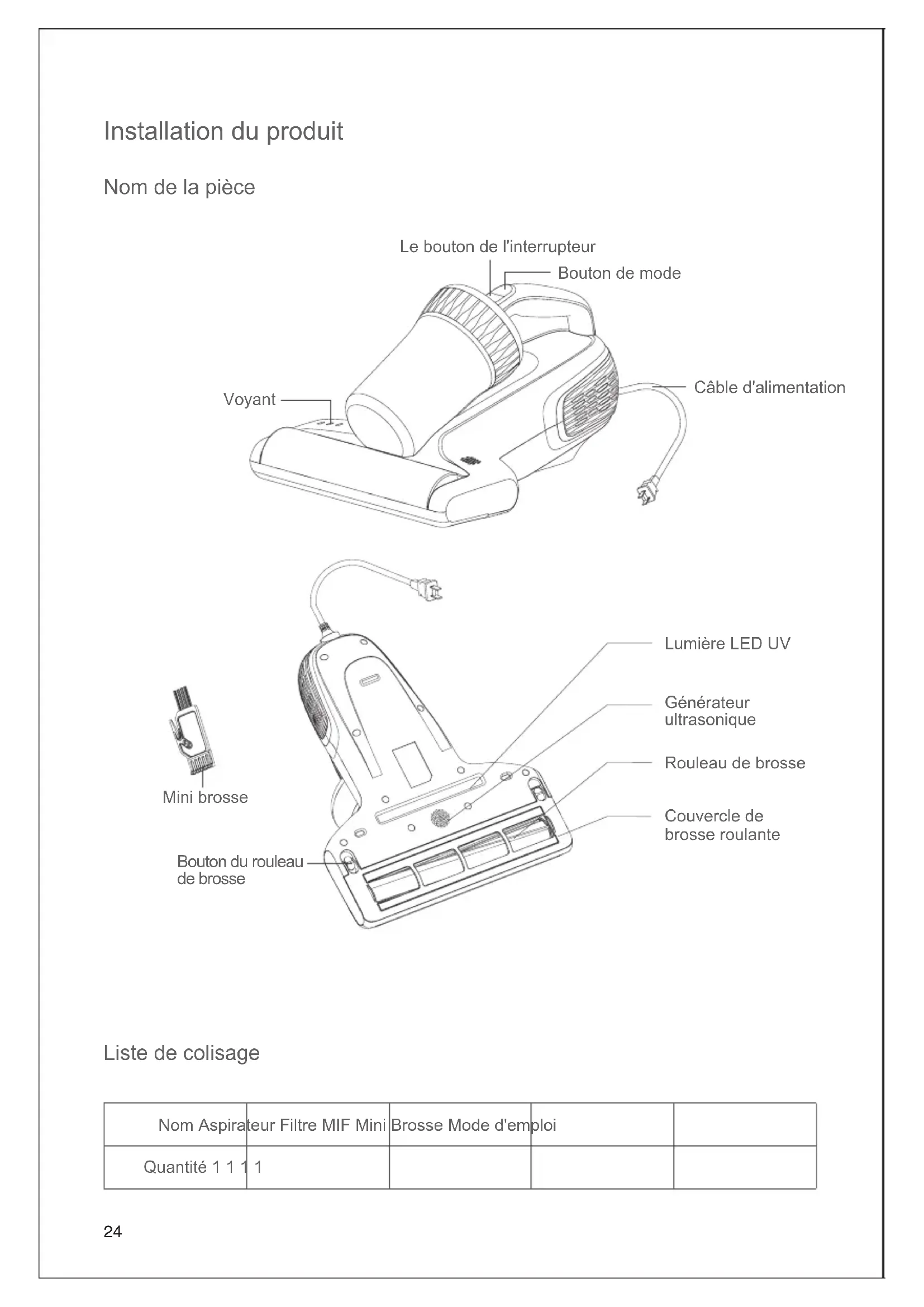 Installation du produit

Nom de la pièce

Le bouton de l'interrupteur

Bouton de mode

Câble d'alimentation

Voyant

Lumière LED UV

Générateur ultrasonique

Rouleau de brosse

Couvercle de brosse roulante

Mini brosse

Bouton du rouleau de brosse

Liste de colisage

| Nom Aspirateur Filtre MIF Mini Brosse Mode d'emploi | | | | |
|---|---|---|---|---|
| Quantité 1 1 1 1 | | | | |

24